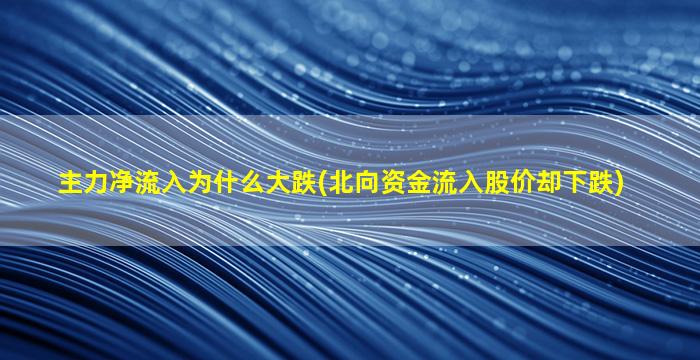 主力净流入为什么大跌(北向资金流入股价却下跌)